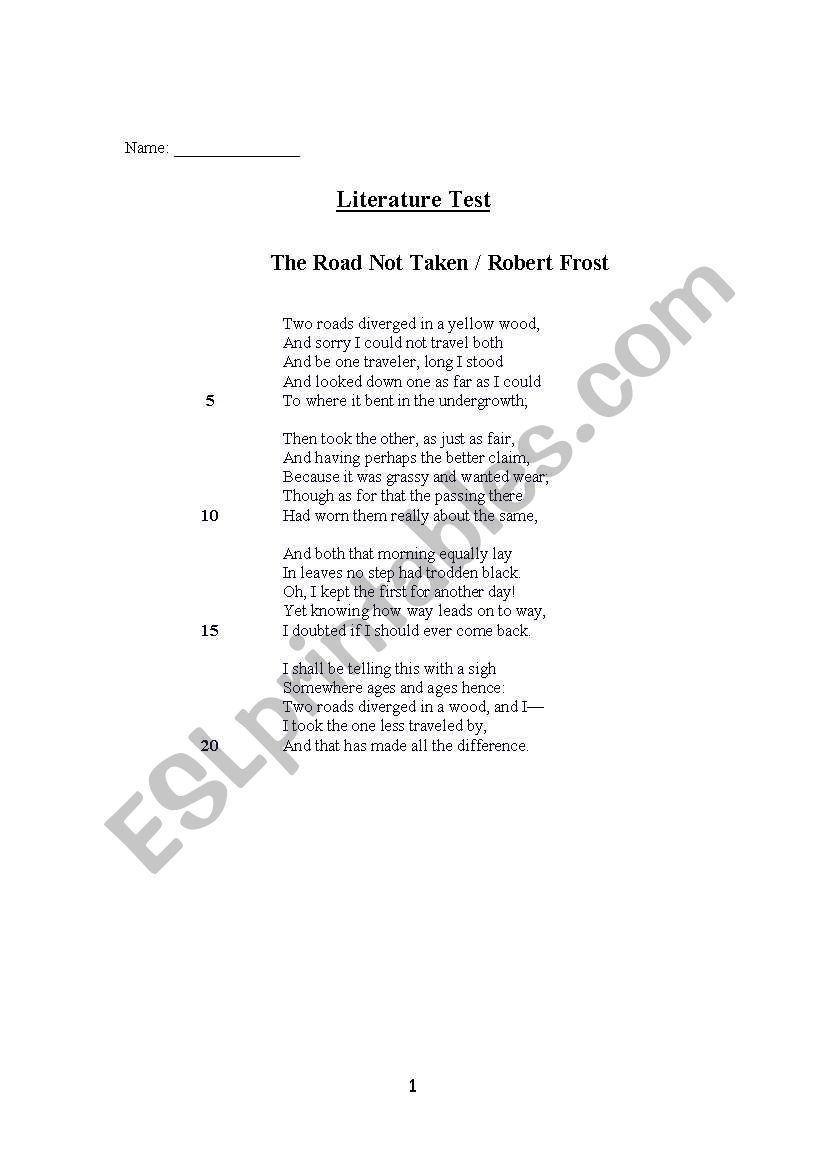 Name: _______________

Literature Test

The Road Not Taken / Robert Frost

Two roads diverged in a yellow wood,
And sorry I could not travel both
And be one traveler, long I stood
And looked down one as far as I could
5 To where it bent in the undergrowth;

Then took the other, as just as fair,
And having perhaps the better claim,
Because it was grassy and wanted wear;
Though as for that the passing there
10 Had worn them really about the same,

And both that morning equally lay
In leaves no step had trodden black.
Oh, I kept the first for another day!
Yet knowing how way leads on to way,
15 I doubted if I should ever come back.

I shall be telling this with a sigh
Somewhere ages and ages hence:
Two roads diverged in a wood, and I—
I took the one less traveled by,
20 And that has made all the difference.

ESLprintables.com

1